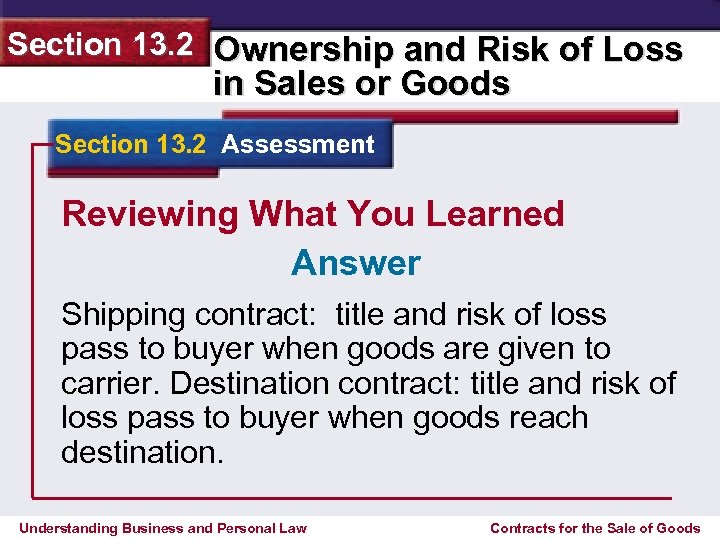 Section 13.2

Ownership and Risk of Loss in Sales or Goods

Section 13.2 Assessment

Reviewing What You Learned

Answer

Shipping contract: title and risk of loss pass to buyer when goods are given to carrier. Destination contract: title and risk of loss pass to buyer when goods reach destination.

Understanding Business and Personal Law

Contracts for the Sale of Goods